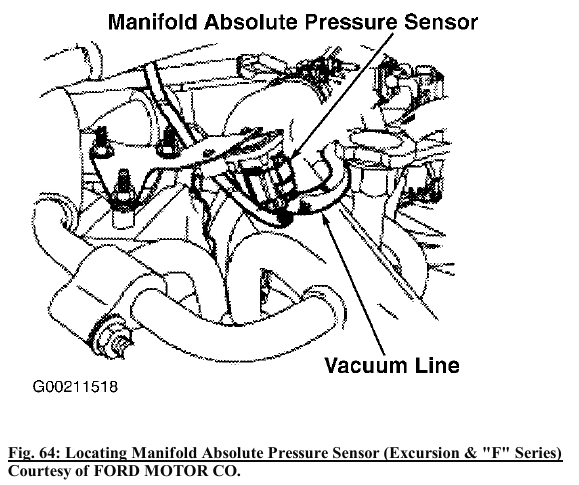 Manifold Absolute Pressure Sensor

Vacuum Line

G00211518

Fig. 64: Locating Manifold Absolute Pressure Sensor (Excursion & "F" Series)
Courtesy of FORD MOTOR CO.